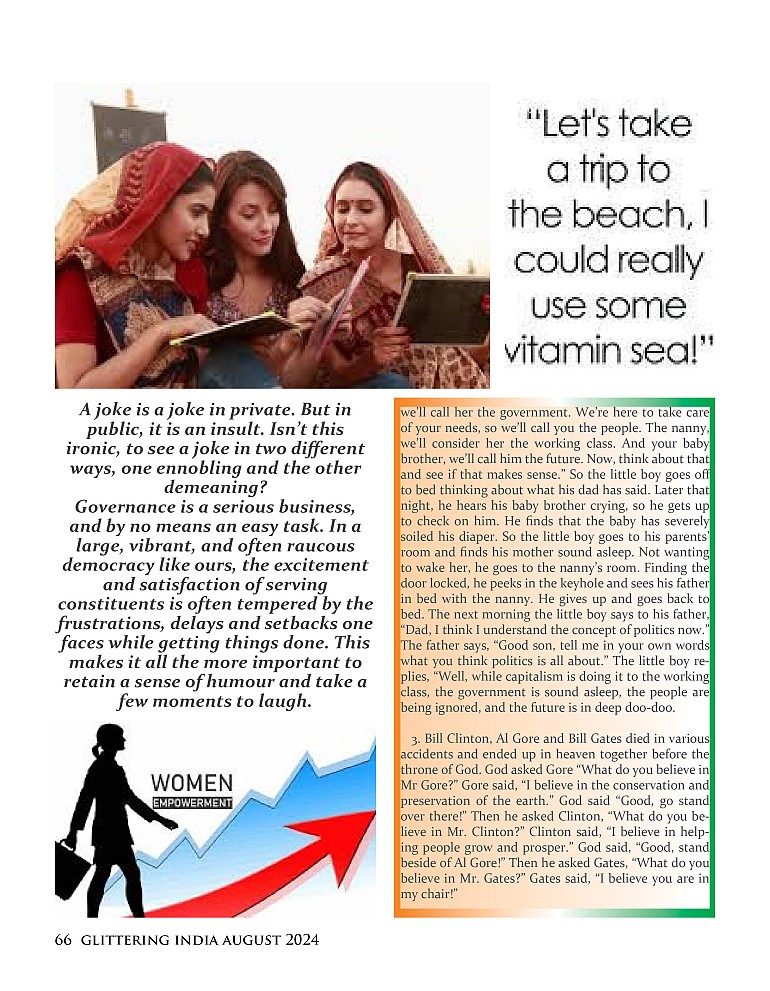 "Let's take a trip to the beach, I could really use some vitamin sea!"

A joke is a joke in private. But in public, it is an insult. Isn't this ironic, to see a joke in two different ways, one ennobling and the other demeaning?

Governance is a serious business, and by no means an easy task. In a large, vibrant, and often raucous democracy like ours, the excitement and satisfaction of serving constituents is often tempered by the frustrations, delays and setbacks one faces while getting things done. This makes it all the more important to retain a sense of humour and take a few moments to laugh.

WOMEN
EMPOWERMENT

we'll call her the government. We're here to take care of your needs, so we'll call you the people. The nanny, we'll consider her the working class. And your baby brother, we'll call him the future. Now, think about that and see if that makes sense." So the little boy goes off to bed thinking about what his dad has said. Later that night, he hears his baby brother crying, so he gets up to check on him. He finds that the baby has severely soiled his diaper. So the little boy goes to his parents' room and finds his mother sound asleep. Not wanting to wake her, he goes to the nanny's room. Finding the door locked, he peeks in the keyhole and sees his father in bed with the nanny. He gives up and goes back to bed. The next morning the little boy says to his father, "Dad, I think I understand the concept of politics now." The father says, "Good son, tell me in your own words what you think politics is all about." The little boy replies, "Well, while capitalism is doing it to the working class, the government is sound asleep, the people are being ignored, and the future is in deep doo-doo.

3. Bill Clinton, Al Gore and Bill Gates died in various accidents and ended up in heaven together before the throne of God. God asked Gore "What do you believe in Mr Gore?" Gore said, "I believe in the conservation and preservation of the earth." God said "Good, go stand over there!" Then he asked Clinton, "What do you believe in Mr. Clinton?" Clinton said, "I believe in helping people grow and prosper." God said, "Good, stand beside of Al Gore!" Then he asked Gates, "What do you believe in Mr. Gates?" Gates said, "I believe you are in my chair!"

66 GLITTERING INDIA AUGUST 2024